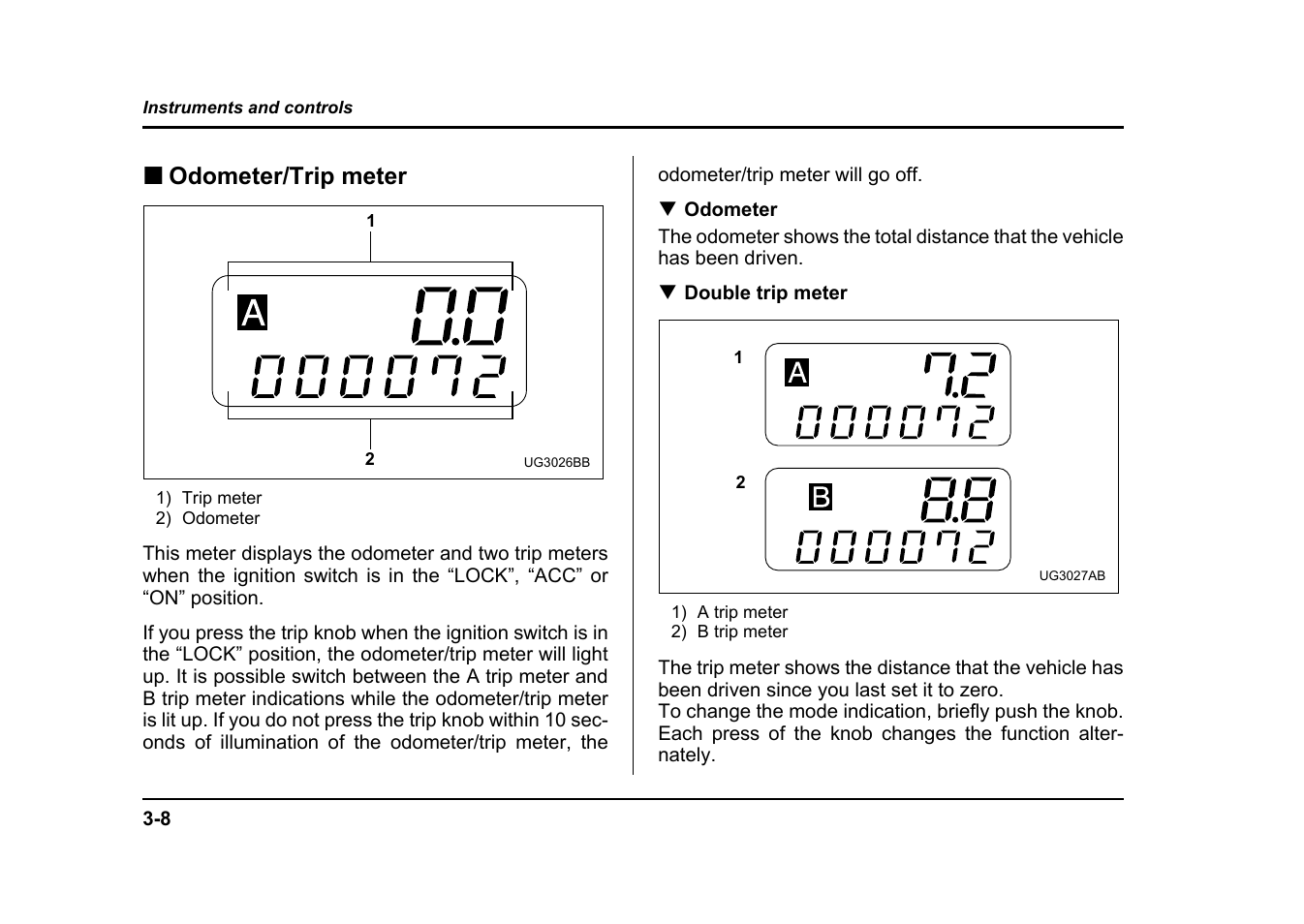 Instruments and controls

■ Odometer/Trip meter

1

A 0.0
000072

2

UG3026BB

1) Trip meter
2) Odometer

This meter displays the odometer and two trip meters when the ignition switch is in the “LOCK”, “ACC” or “ON” position.

If you press the trip knob when the ignition switch is in the “LOCK” position, the odometer/trip meter will light up. It is possible switch between the A trip meter and B trip meter indications while the odometer/trip meter is lit up. If you do not press the trip knob within 10 seconds of illumination of the odometer/trip meter, the odometer/trip meter will go off.

▼ Odometer
The odometer shows the total distance that the vehicle has been driven.

▼ Double trip meter

1

A 7.2
000072

2

B 8.8
000072

UG3027AB

1) A trip meter
2) B trip meter

The trip meter shows the distance that the vehicle has been driven since you last set it to zero.
To change the mode indication, briefly push the knob. Each press of the knob changes the function alternately.

3-8